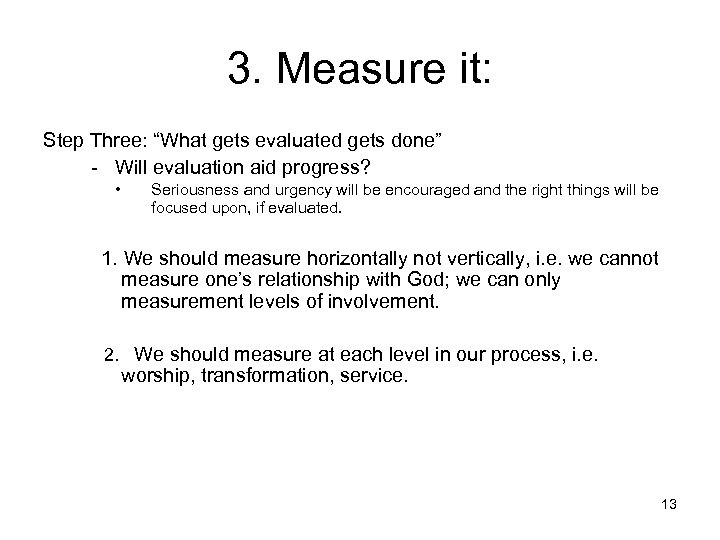 3. Measure it:

Step Three: “What gets evaluated gets done”

- Will evaluation aid progress?

• Seriousness and urgency will be encouraged and the right things will be focused upon, if evaluated.

1. We should measure horizontally not vertically, i.e. we cannot measure one’s relationship with God; we can only measurement levels of involvement.

2. We should measure at each level in our process, i.e. worship, transformation, service.

13